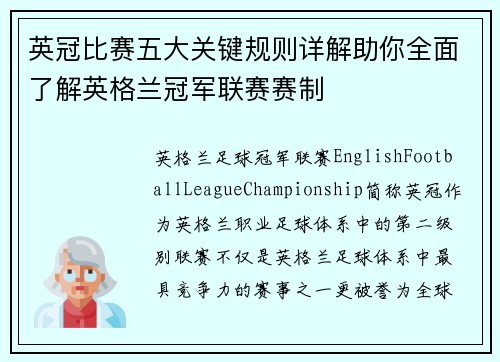 英冠比赛五大关键规则详解助你全面了解英格兰冠军联赛赛制

英格兰足球冠军联赛EnglishFootballLeagueChampionship简称英冠作为英格兰职业足球体系中的第二级别联赛不仅是英格兰足球体系中最具竞争力的赛事之一更被誉为全球